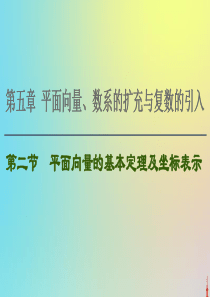 第五章 平面向量、数系的扩充与复数的引入

第二节 平面向量的基本定理及坐标表示